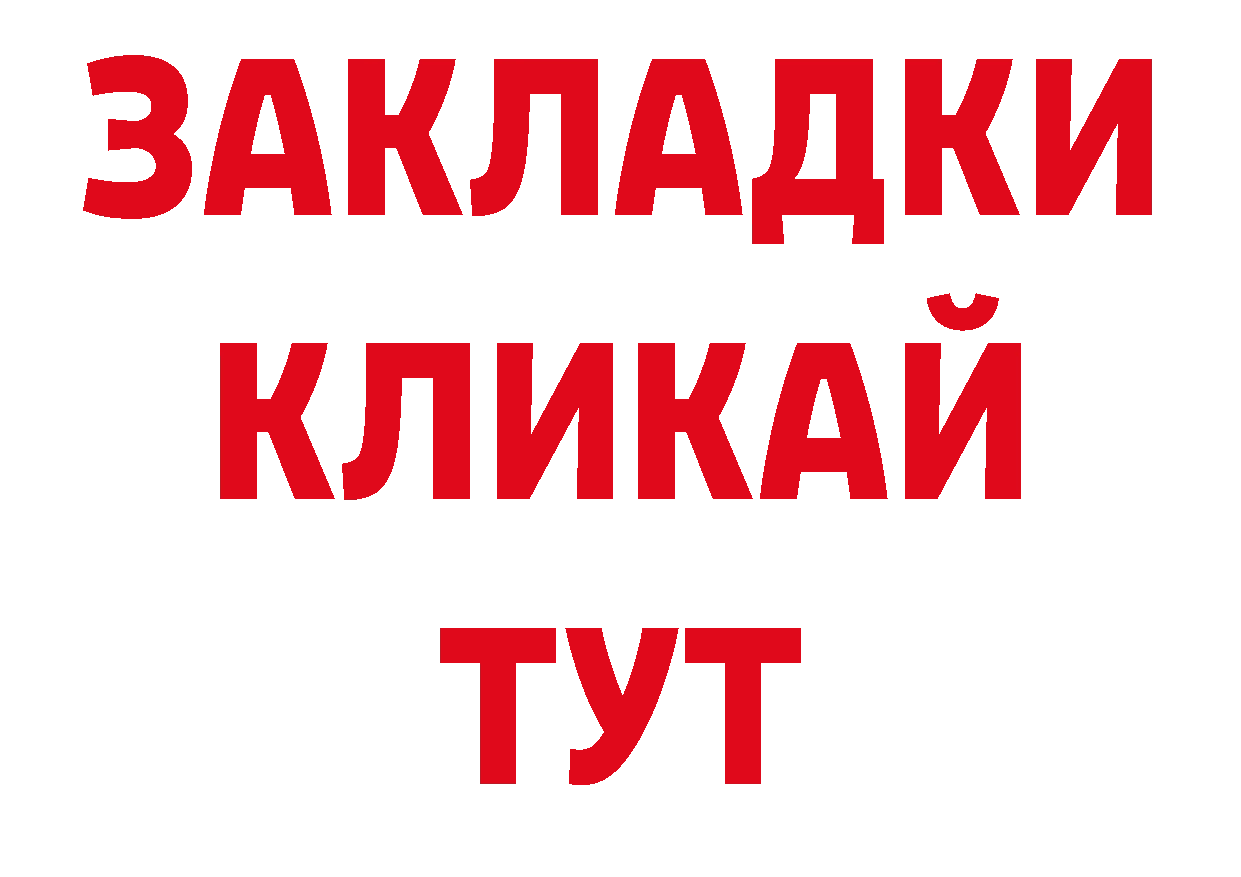 ЗАКЛАДКИ
КЛИКАЙ
ТУТ